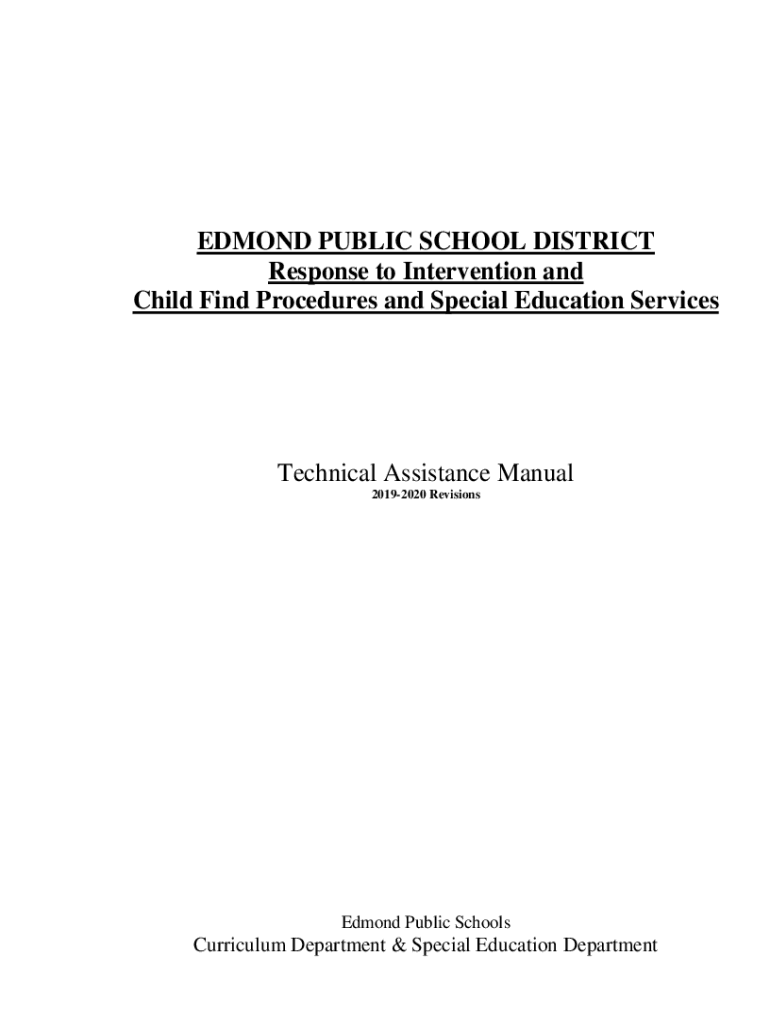 EDMOND PUBLIC SCHOOL DISTRICT
Response to Intervention and
Child Find Procedures and Special Education Services

Technical Assistance Manual
2019-2020 Revisions

Edmond Public Schools
Curriculum Department & Special Education Department